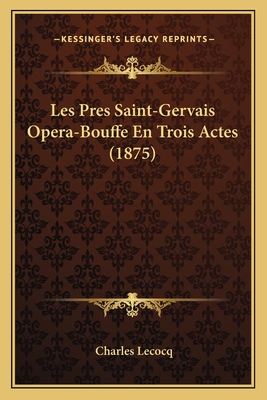 —KESSINGER'S LEGACY REPRINTS—

Les Pres Saint-Gervais Opera-Bouffe En Trois Actes (1875)

Charles Lecocq